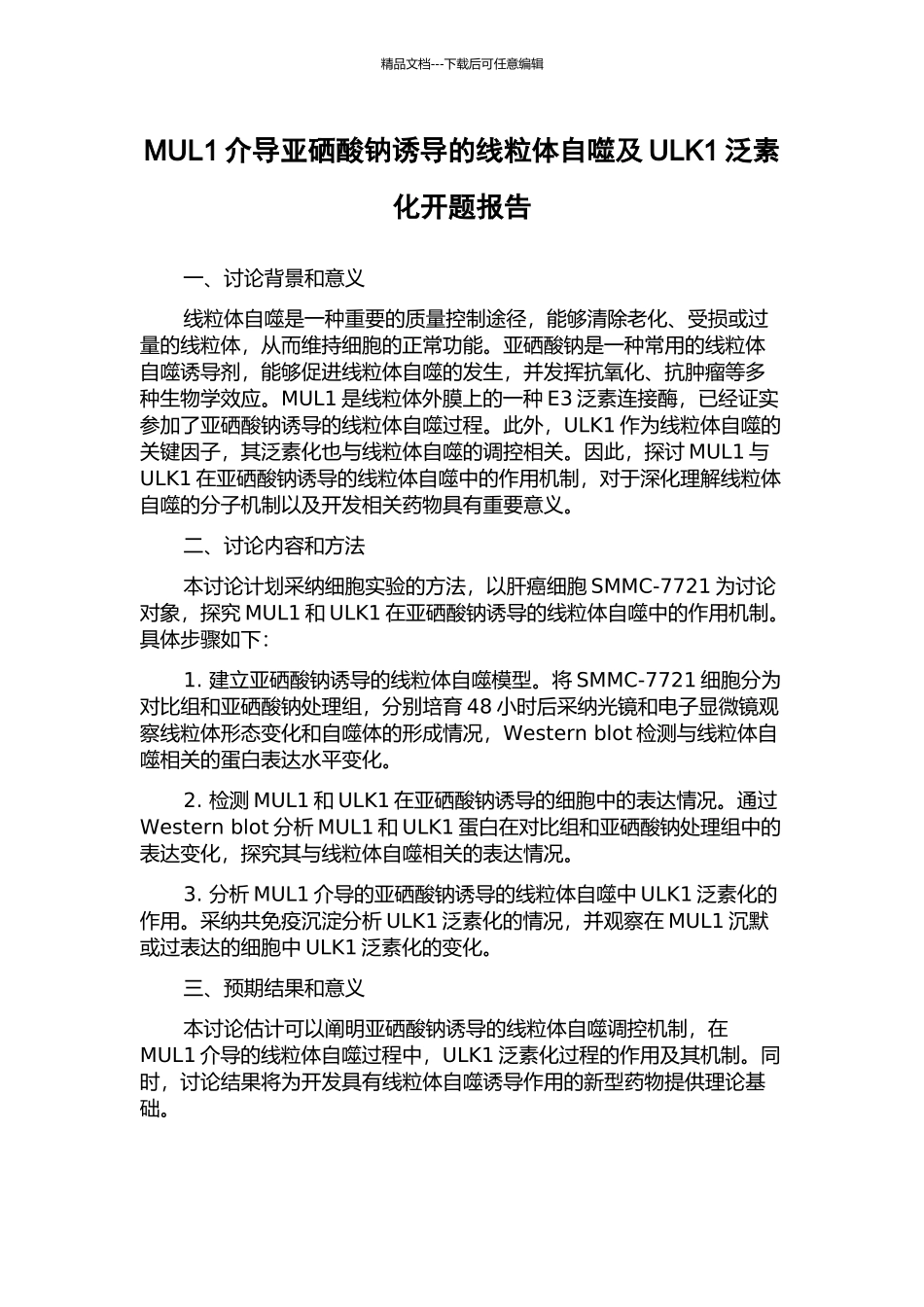 精品文档---下载后可任意编辑

MUL1 介导亚硒酸钠诱导的线粒体自噬及 ULK1 泛素化开题报告

一、讨论背景和意义

线粒体自噬是一种重要的质量控制途径，能够清除老化、受损或过量的线粒体，从而维持细胞的正常功能。亚硒酸钠是一种常用的线粒体自噬诱导剂，能够促进线粒体自噬的发生，并发挥抗氧化、抗肿瘤等多种生物学效应。MUL1 是线粒体外膜上的一种 E3 泛素连接酶，已经证实参加了亚硒酸钠诱导的线粒体自噬过程。此外，ULK1 作为线粒体自噬的关键因子，其泛素化也与线粒体自噬的调控相关。因此，探讨 MUL1 与 ULK1 在亚硒酸钠诱导的线粒体自噬中的作用机制，对于深化理解线粒体自噬的分子机制以及开发相关药物具有重要意义。

二、讨论内容和方法

本讨论计划采纳细胞实验的方法，以肝癌细胞 SMMC-7721 为讨论对象，探究 MUL1 和 ULK1 在亚硒酸钠诱导的线粒体自噬中的作用机制。具体步骤如下：

1. 建立亚硒酸钠诱导的线粒体自噬模型。将 SMMC-7721 细胞分为对比组和亚硒酸钠处理组，分别培育 48 小时后采纳光镜和电子显微镜观察线粒体形态变化和自噬体的形成情况，Western blot 检测与线粒体自噬相关的蛋白表达水平变化。

2. 检测 MUL1 和 ULK1 在亚硒酸钠诱导的细胞中的表达情况。通过 Western blot 分析 MUL1 和 ULK1 蛋白在对比组和亚硒酸钠处理组中的表达变化，探究其与线粒体自噬相关的表达情况。

3. 分析 MUL1 介导的亚硒酸钠诱导的线粒体自噬中 ULK1 泛素化的作用。采纳共免疫沉淀分析 ULK1 泛素化的情况，并观察在 MUL1 沉默或过表达的细胞中 ULK1 泛素化的变化。

三、预期结果和意义

本讨论估计可以阐明亚硒酸钠诱导的线粒体自噬调控机制，在 MUL1 介导的线粒体自噬过程中，ULK1 泛素化过程的作用及其机制。同时，讨论结果将为开发具有线粒体自噬诱导作用的新型药物提供理论基础。